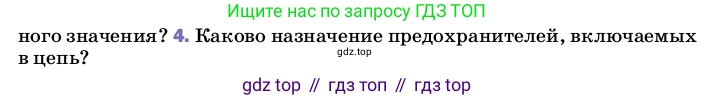 Ищите нас по запросу ГДЗ ТОП

ного значения? 4. Каково назначение предохранителей, включаемых в цепь?

gdz.top

gdz top // гдз топ // гдз top